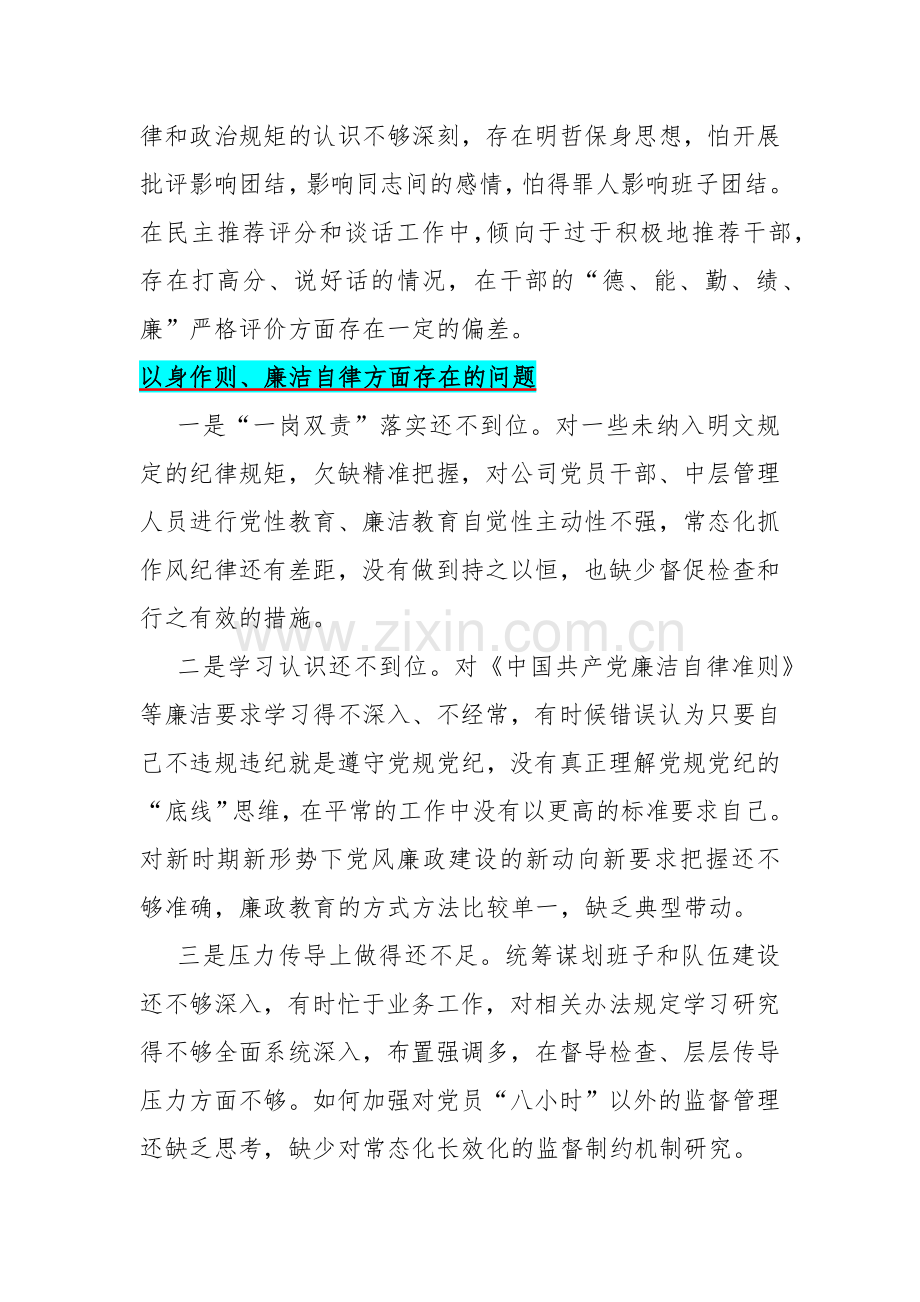 律和政治规矩的认识不够深刻，存在明哲保身思想，怕开展批评影响团结，影响同志间的感情，怕得罪人影响班子团结。在民主推荐评分和谈话工作中，倾向于过于积极地推荐干部，存在打高分、说好话的情况，在干部的“德、能、勤、绩、廉”严格评价方面存在一定的偏差。

以身作则、廉洁自律方面存在的问题

一是“一岗双责”落实还不到位。对一些未纳入明文规定的纪律规矩，欠缺精准把握，对公司党员干部、中层管理人员进行党性教育、廉洁教育自觉性主动性不强，常态化抓作风纪律还有差距，没有做到持之以恒，也缺少督促检查和行之有效的措施。

www.zixin.com.cn

二是学习认识还不到位。对《中国共产党廉洁自律准则》等廉洁要求学习得不深入、不经常，有时候错误认为只要自己不违规违纪就是遵守党规党纪，没有真正理解党规党纪的“底线”思维，在平常的工作中没有以更高的标准要求自己。对新时期新形势下党风廉政建设的新动向新要求把握还不够准确，廉政教育的方式方法比较单一，缺乏典型带动。

三是压力传导上做得还不足。统筹谋划班子和队伍建设还不够深入，有时忙于业务工作，对相关办法规定学习研究得不够全面系统深入，布置强调多，在督导检查、层层传导压力方面不够。如何加强对党员“八小时”以外的监督管理还缺乏思考，缺少对常态化长效化的监督制约机制研究。